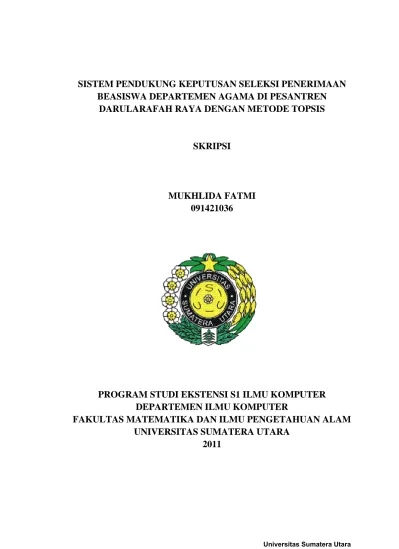 SISTEM PENDUKUNG KEPUTUSAN SELEKSI PENERIMAAN BEASISWA DEPARTEMEN AGAMA DI PESANTREN DARULARAFAH RAYA DENGAN METODE TOPSIS

SKRIPSI

MUKHLIDA FATMI
091421036

UNIVERSITAS SUMATERA UTARA

PROGRAM STUDI EKSTENSI S1 ILMU KOMPUTER
DEPARTEMEN ILMU KOMPUTER
FAKULTAS MATEMATIKA DAN ILMU PENGETAHUAN ALAM
UNIVERSITAS SUMATERA UTARA
2011

Universitas Sumatera Utara